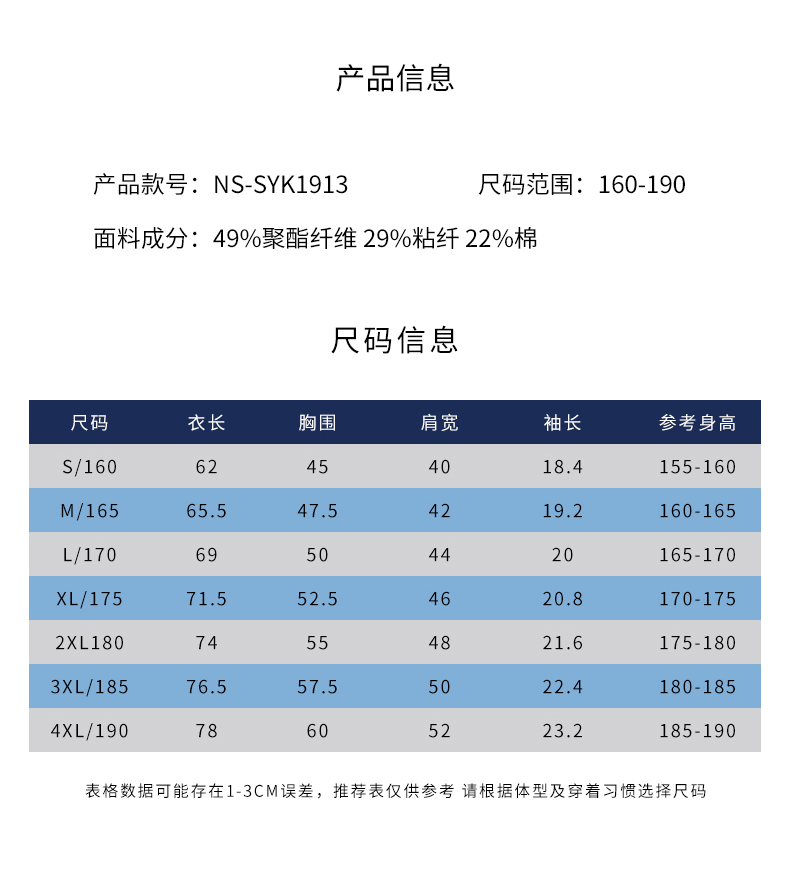 产品信息

产品款号：NS-SYK1913 尺码范围：160-190

面料成分：49%聚酯纤维 29%粘纤 22%棉

尺码信息

| 尺码 | 衣长 | 胸围 | 肩宽 | 袖长 | 参考身高 |
|---|---|---|---|---|---|
| S/160 | 62 | 45 | 40 | 18.4 | 155-160 |
| M/165 | 65.5 | 47.5 | 42 | 19.2 | 160-165 |
| L/170 | 69 | 50 | 44 | 20 | 165-170 |
| XL/175 | 71.5 | 52.5 | 46 | 20.8 | 170-175 |
| 2XL180 | 74 | 55 | 48 | 21.6 | 175-180 |
| 3XL/185 | 76.5 | 57.5 | 50 | 22.4 | 180-185 |
| 4XL/190 | 78 | 60 | 52 | 23.2 | 185-190 |

表格数据可能存在1-3CM误差，推荐表仅供参考 请根据体型及穿着习惯选择尺码